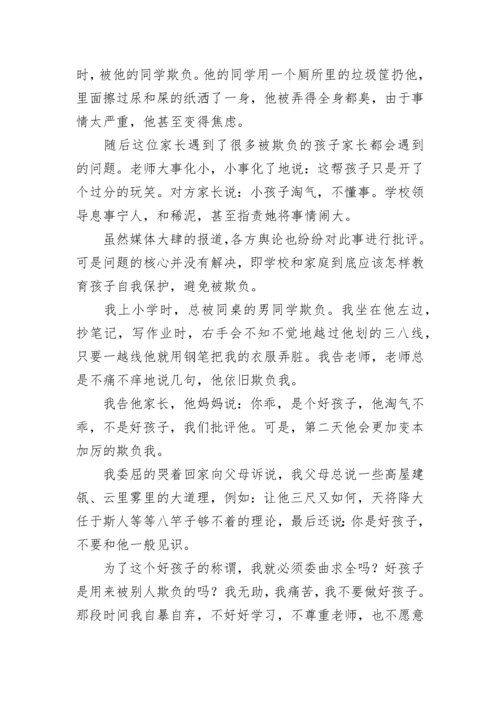 时，被他的同学欺负。他的同学用一个厕所里的垃圾筐扔他，里面擦过尿和屎的纸洒了一身，他被弄得全身都臭，由于事情太严重，他甚至变得焦虑。

随后这位家长遇到了很多被欺负的孩子家长都会遇到的问题。老师大事化小，小事化了地说：这帮孩子只是开了个过分的玩笑。对方家长说：小孩子淘气，不懂事。学校领导息事宁人，和稀泥，甚至指责她将事情闹大。

虽然媒体大肆的报道，各方舆论也纷纷对此事进行批评。可是问题的核心并没有解决，即学校和家庭到底应该怎样教育孩子自我保护，避免被欺负。

我上小学时，总被同桌的男同学欺负。我坐在他左边，抄笔记，写作业时，右手会不知不觉地越过他划的三八线，只要一越线他就用钢笔把我的衣服弄脏。我告老师，老师总是不痛不痒地说几句，他依旧欺负我。

我告他家长，他妈妈说：你乖，是个好孩子，他淘气不乖，不是好孩子，我们批评他。可是，第二天他会更加变本加厉的欺负我。

我委屈的哭着回家向父母诉说，我父母总说一些高屋建瓴、云里雾里的大道理，例如：让他三尺又如何，天将降大任于斯人等等八竿子够不着的理论，最后还说：你是好孩子，不要和他一般见识。

为了这个好孩子的称谓，我就必须委曲求全吗？好孩子是用来被别人欺负的吗？我无助，我痛苦，我不要做好孩子。那段时间我自暴自弃，不好好学习，不尊重老师，也不愿意